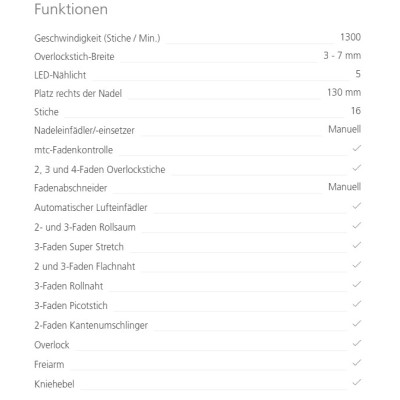 Funktionen

| | |
|---|---|
| Geschwindigkeit (Stiche / Min.) | 1300 |
| Overlockstich-Breite | 3 - 7 mm |
| LED-Nählicht | 5 |
| Platz rechts der Nadel | 130 mm |
| Stiche | 16 |
| Nadeleinfädler/-einsetzer | Manuell |
| mtc-Fadenkontrolle | ✓ |
| 2, 3 und 4-Faden Overlockstiche | ✓ |
| Fadenabschneider | Manuell |
| Automatischer Lufteinfädler | ✓ |
| 2- und 3-Faden Rollsaum | ✓ |
| 3-Faden Super Stretch | ✓ |
| 2 und 3-Faden Flachnaht | ✓ |
| 3-Faden Rollnaht | ✓ |
| 3-Faden Picotstich | ✓ |
| 2-Faden Kantenumschlinger | ✓ |
| Overlock | ✓ |
| Freiarm | ✓ |
| Kniehebel | ✓ |